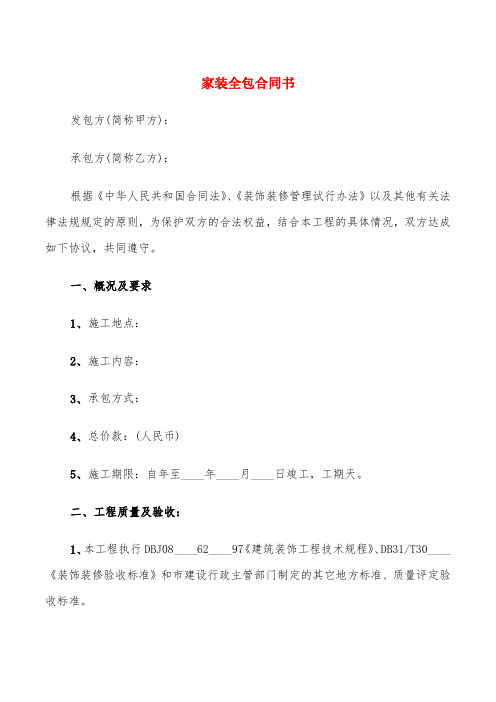 家装全包合同书

发包方(简称甲方)：

承包方(简称乙方)：

根据《中华人民共和国合同法》、《装饰装修管理试行办法》以及其他有关法律法规规定的原则，为保护双方的合法权益，结合本工程的具体情况，双方达成如下协议，共同遵守。

一、概况及要求

1、施工地点：

2、施工内容：

3、承包方式：

4、总价款：(人民币)

5、施工期限：自年至____年____月____日竣工，工期天。

二、工程质量及验收：

1、本工程执行DBJ08____62____97《建筑装饰工程技术规程》、DB31/T30____《装饰装修验收标准》和市建设行政主管部门制定的其它地方标准、质量评定验收标准。